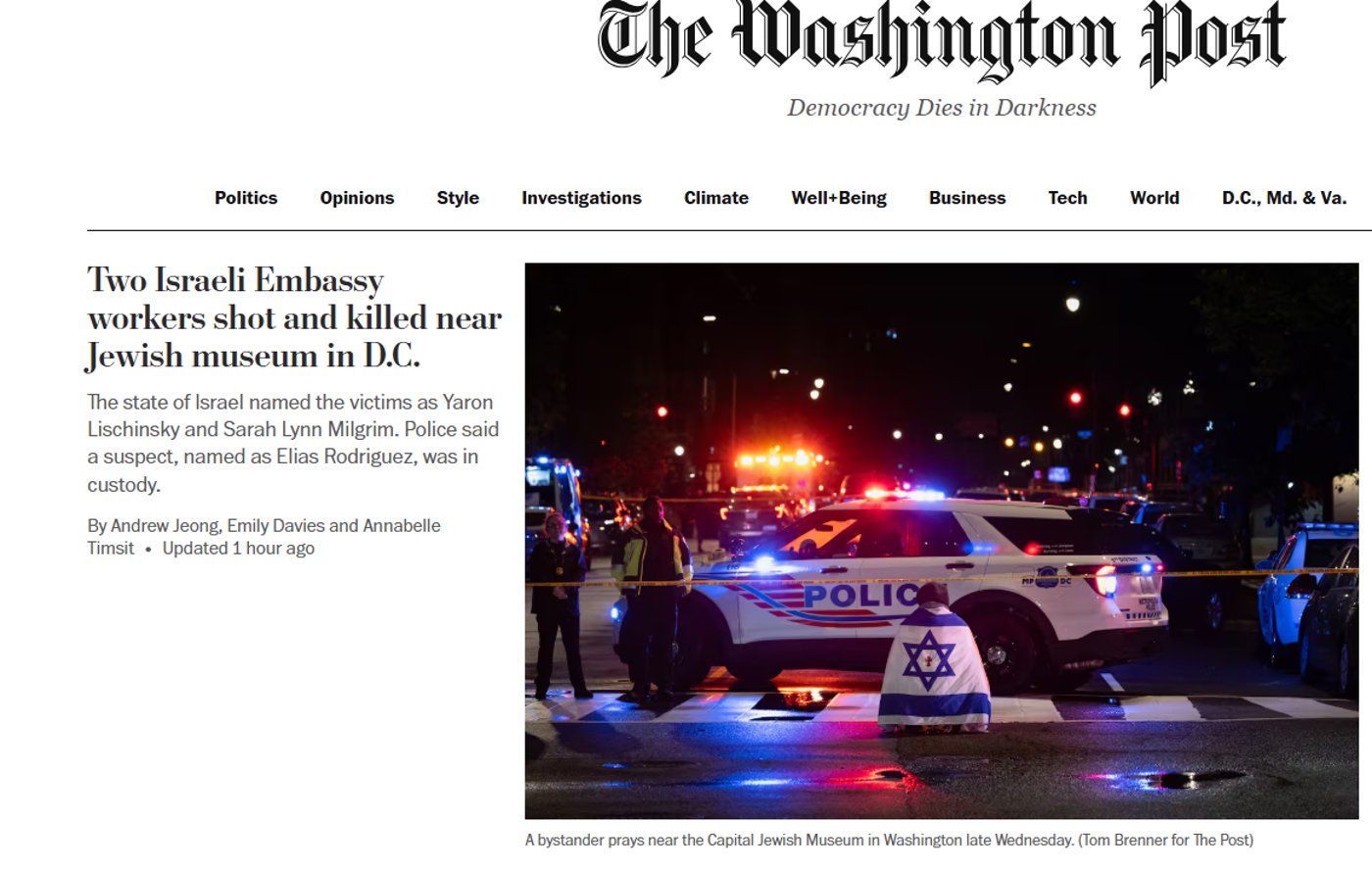 The Washington Post

Democracy Dies in Darkness

Politics Opinions Style Investigations Climate Well+Being Business Tech World D.C., Md. & Va.

Two Israeli Embassy workers shot and killed near Jewish museum in D.C.

The state of Israel named the victims as Yaron Lischinsky and Sarah Lynn Milgrim. Police said a suspect, named as Elias Rodriguez, was in custody.

By Andrew Jeong, Emily Davies and Annabelle Timsit • Updated 1 hour ago

POLIC

A bystander prays near the Capital Jewish Museum in Washington late Wednesday. (Tom Brenner for The Post)